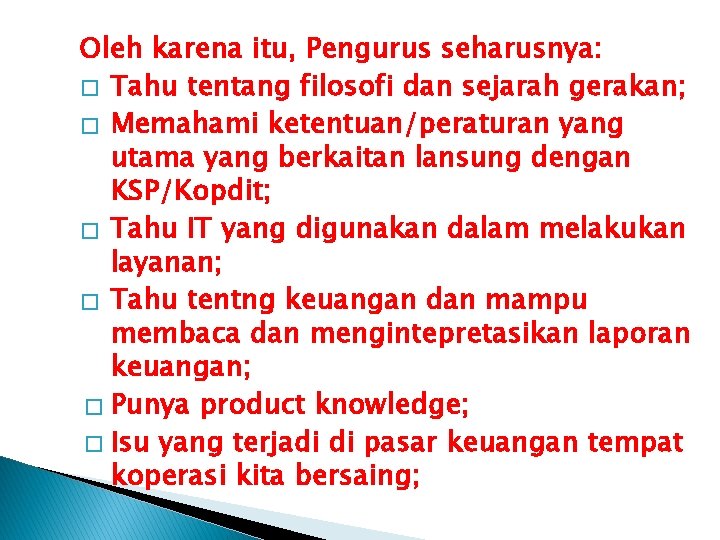 Oleh karena itu, Pengurus seharusnya:
□ Tahu tentang filosofi dan sejarah gerakan;
□ Memahami ketentuan/peraturan yang utama yang berkaitan lansung dengan KSP/Kopdit;
□ Tahu IT yang digunakan dalam melakukan layanan;
□ Tahu tentng keuangan dan mampu membaca dan mengintepretasikan laporan keuangan;
□ Punya product knowledge;
□ Isu yang terjadi di pasar keuangan tempat koperasi kita bersaing;